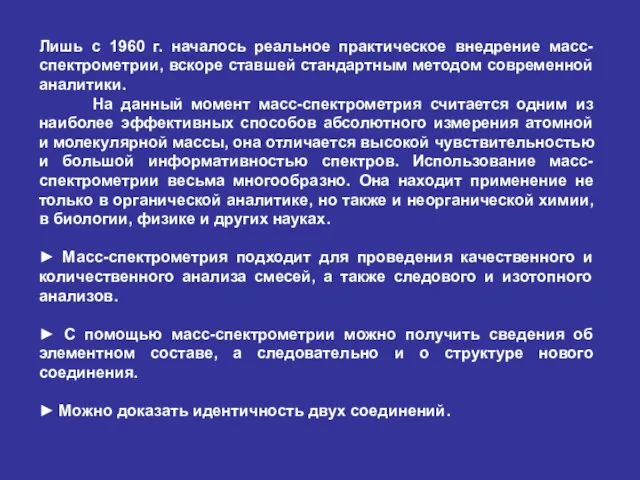 Лишь с 1960 г. началось реальное практическое внедрение масс-спектрометрии, вскоре ставшей стандартным методом современной аналитики.

На данный момент масс-спектрометрия считается одним из наиболее эффективных способов абсолютного измерения атомной и молекулярной массы, она отличается высокой чувствительностью и большой информативностью спектров. Использование масс-спектрометрии весьма многообразно. Она находит применение не только в органической аналитике, но также и неорганической химии, в биологии, физике и других науках.

► Масс-спектрометрия подходит для проведения качественного и количественного анализа смесей, а также следового и изотопного анализов.

► С помощью масс-спектрометрии можно получить сведения об элементном составе, а следовательно и о структуре нового соединения.

► Можно доказать идентичность двух соединений.